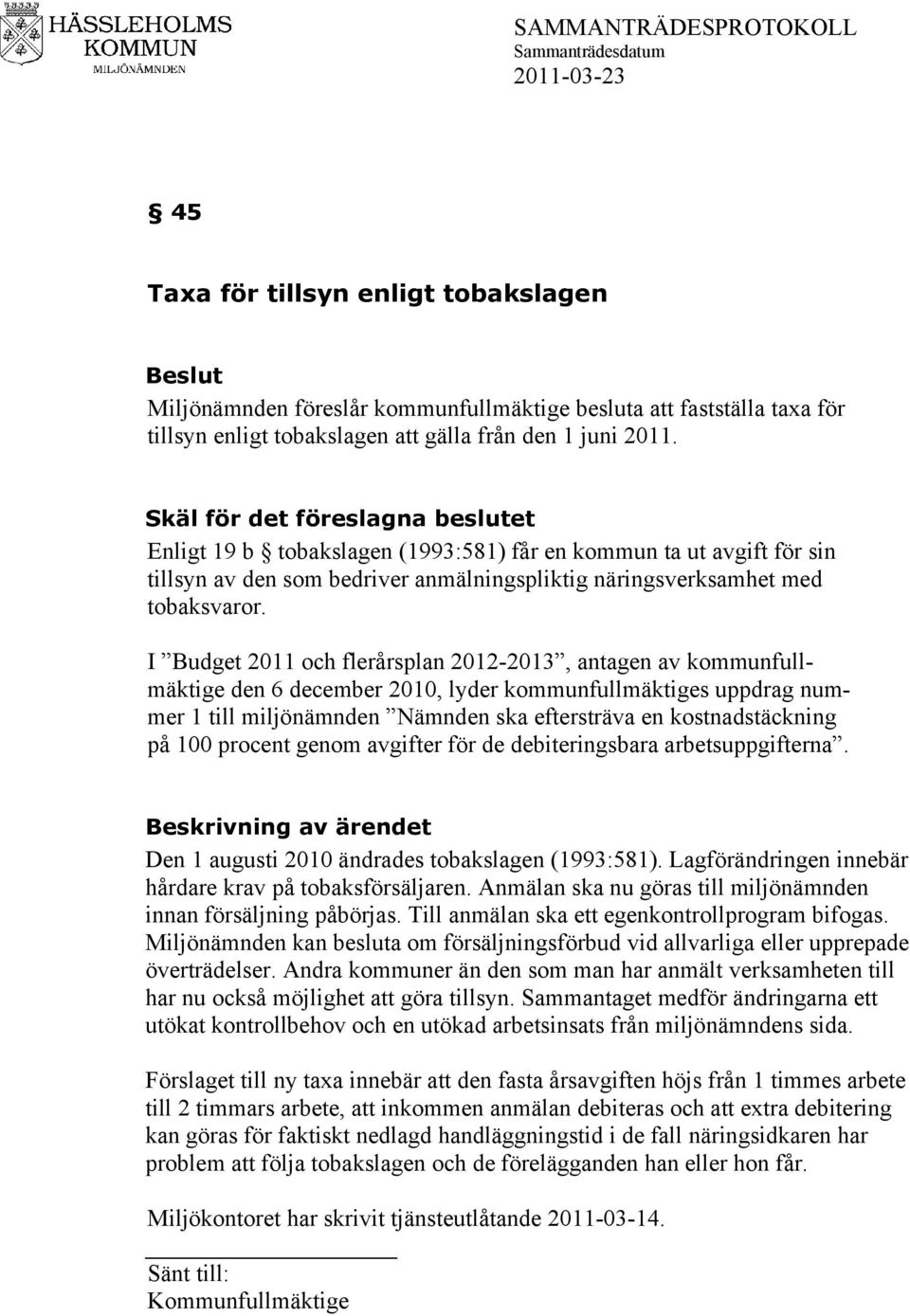 HÄSSLEHOLMS KOMMUN
MILJÖNÄMNDEN

SAMMANTRÄDESPROTOKOLL
Sammanträdesdatum
2011-03-23

§ 45

Taxa för tillsyn enligt tobakslagen

Beslut
Miljönämnden föreslår kommunfullmäktige besluta att fastställa taxa för tillsyn enligt tobakslagen att gälla från den 1 juni 2011.

Skäl för det föreslagna beslutet
Enligt 19 b § tobakslagen (1993:581) får en kommun ta ut avgift för sin tillsyn av den som bedriver anmälningspliktig näringsverksamhet med tobaksvaror.

I ”Budget 2011 och flerårsplan 2012-2013”, antagen av kommunfullmäktige den 6 december 2010, lyder kommunfullmäktiges uppdrag nummer 1 till miljönämnden ”Nämnden ska eftersträva en kostnadstäckning på 100 procent genom avgifter för de debiteringsbara arbetsuppgifterna”.

Beskrivning av ärendet
Den 1 augusti 2010 ändrades tobakslagen (1993:581). Lagförändringen innebär hårdare krav på tobaksförsäljaren. Anmälan ska nu göras till miljönämnden innan försäljning påbörjas. Till anmälan ska ett egenkontrollprogram bifogas. Miljönämnden kan besluta om försäljningsförbud vid allvarliga eller upprepade överträdelser. Andra kommuner än den som man har anmält verksamheten till har nu också möjlighet att göra tillsyn. Sammantaget medför ändringarna ett utökat kontrollbehov och en utökad arbetsinsats från miljönämndens sida.

Förslaget till ny taxa innebär att den fasta årsavgiften höjs från 1 timmes arbete till 2 timmars arbete, att inkommen anmälan debiteras och att extra debitering kan göras för faktiskt nedlagd handläggningstid i de fall näringsidkaren har problem att följa tobakslagen och de förelägganden han eller hon får.

Miljökontoret har skrivit tjänsteutlåtande 2011-03-14.

Sänt till:
Kommunfullmäktige